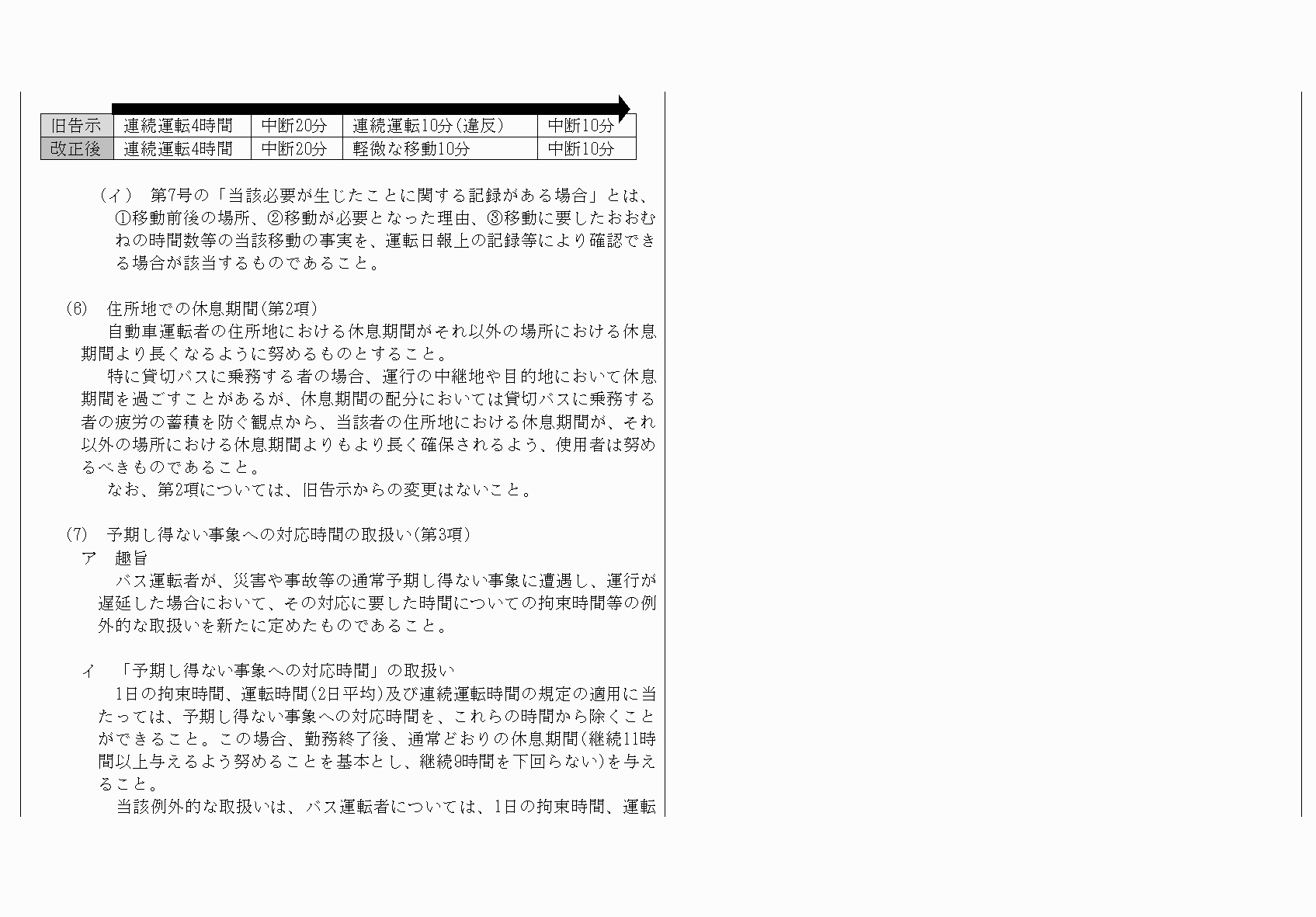 | 旧告示 | 連続運転4時間 | 中断20分 | 連続運転10分(違反) | 中断10分 |
|---|---|---|---|---|
| 改正後 | 連続運転4時間 | 中断20分 | 軽微な移動10分 | 中断10分 |

（イ） 第7号の「当該必要が生じたことに関する記録がある場合」とは、①移動前後の場所、②移動が必要となった理由、③移動に要したおおむねの時間数等の当該移動の事実を、運転日報上の記録等により確認できる場合が該当するものであること。

(6) 住所地での休息期間(第2項)
自動車運転者の住所地における休息期間がそれ以外の場所における休息期間より長くなるように努めるものとすること。
特に貸切バスに乗務する者の場合、運行の中継地や目的地において休息期間を過ごすことがあるが、休息期間の配分においては貸切バスに乗務する者の疲労の蓄積を防ぐ観点から、当該者の住所地における休息期間が、それ以外の場所における休息期間よりもより長く確保されるよう、使用者は努めるべきものであること。
なお、第2項については、旧告示からの変更はないこと。

(7) 予期し得ない事象への対応時間の取扱い(第3項)
ア 趣旨
バス運転者が、災害や事故等の通常予期し得ない事象に遭遇し、運行が遅延した場合において、その対応に要した時間についての拘束時間等の例外的な取扱いを新たに定めたものであること。

イ 「予期し得ない事象への対応時間」の取扱い
1日の拘束時間、運転時間(2日平均)及び連続運転時間の規定の適用に当たっては、予期し得ない事象への対応時間を、これらの時間から除くことができること。この場合、勤務終了後、通常どおりの休息期間(継続11時間以上与えるよう努めることを基本とし、継続9時間を下回らない)を与えること。
当該例外的な取扱いは、バス運転者については、1日の拘束時間、運転